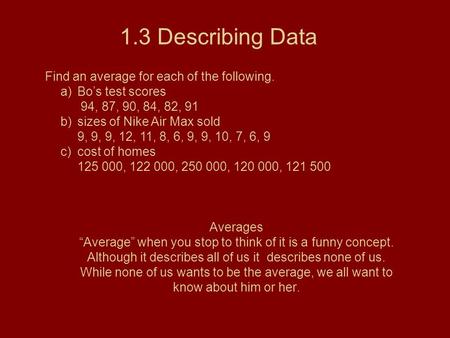 1.3 Describing Data

Find an average for each of the following.
a) Bo's test scores
94, 87, 90, 84, 82, 91
b) sizes of Nike Air Max sold
9, 9, 9, 12, 11, 8, 6, 9, 9, 10, 7, 6, 9
c) cost of homes
125 000, 122 000, 250 000, 120 000, 121 500

Averages
"Average" when you stop to think of it is a funny concept. Although it describes all of us it describes none of us. While none of us wants to be the average, we all want to know about him or her.